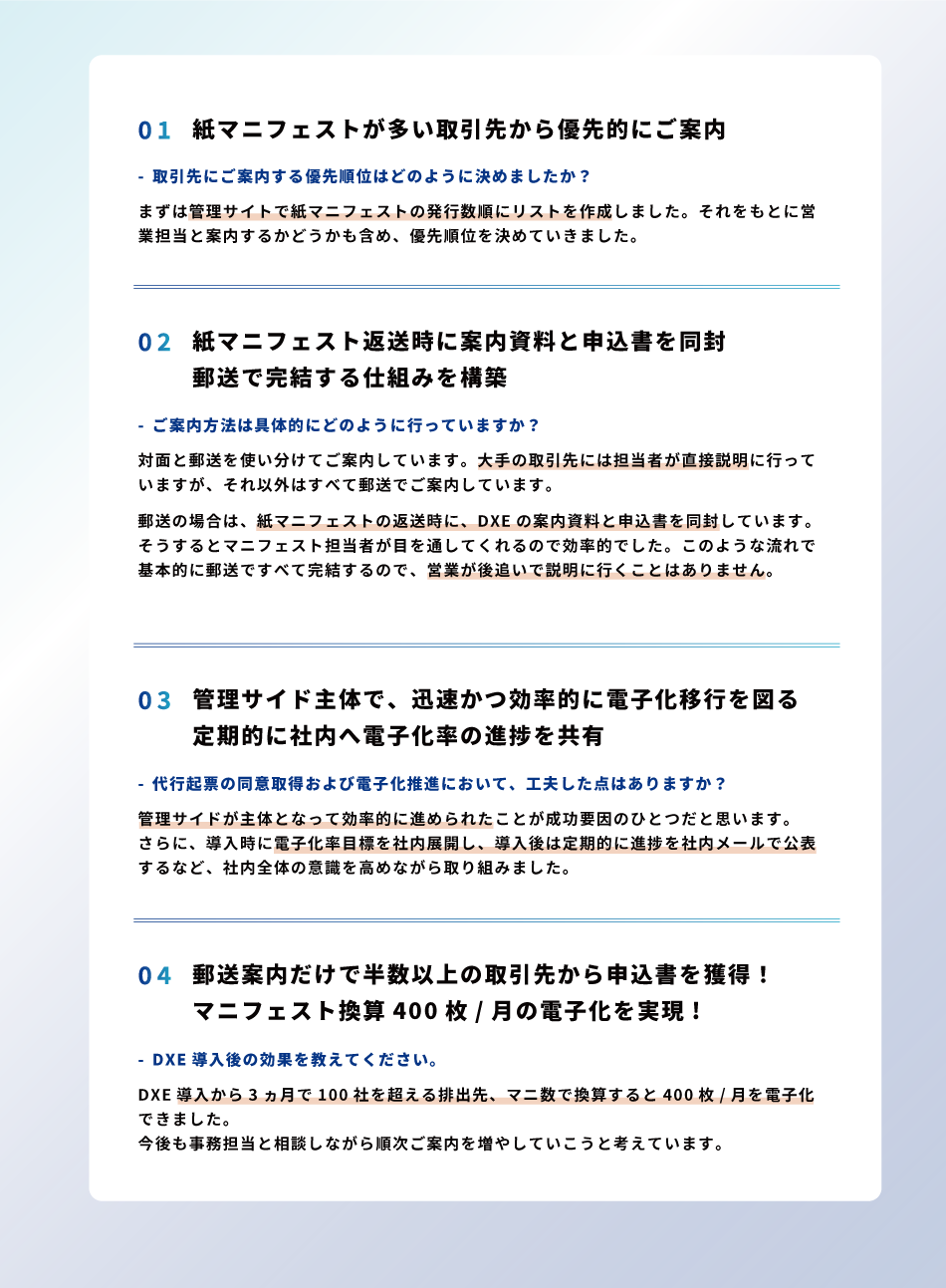 01 紙マニフェストが多い取引先から優先的にご案内

- 取引先にご案内する優先順位はどのように決めましたか？

まずは管理サイトで紙マニフェストの発行数順にリストを作成しました。それをもとに営業担当と案内するかどうかも含め、優先順位を決めていきました。

02 紙マニフェスト返送時に案内資料と申込書を同封
郵送で完結する仕組みを構築

- ご案内方法は具体的にどのように行っていますか？

対面と郵送を使い分けてご案内しています。大手の取引先には担当者が直接説明に行っていますが、それ以外はすべて郵送でご案内しています。

郵送の場合は、紙マニフェストの返送時に、DXE の案内資料と申込書を同封しています。そうするとマニフェスト担当者が目を通してくれるので効率的でした。このような流れで基本的に郵送ですべて完結するので、営業が後追いで説明に行くことはありません。

03 管理サイド主体で、迅速かつ効率的に電子化移行を図る
定期的に社内へ電子化率の進捗を共有

- 代行起票の同意取得および電子化推進において、工夫した点はありますか？

管理サイドが主体となって効率的に進められたことが成功要因のひとつだと思います。さらに、導入時に電子化率目標を社内展開し、導入後は定期的に進捗を社内メールで公表するなど、社内全体の意識を高めながら取り組みました。

04 郵送案内だけで半数以上の取引先から申込書を獲得！
マニフェスト換算 400 枚 / 月の電子化を実現！

- DXE 導入後の効果を教えてください。

DXE 導入から 3 ヵ月で 100 社を超える排出先、マニ数で換算すると 400 枚 / 月を電子化できました。
今後も事務担当と相談しながら順次ご案内を増やしていこうと考えています。